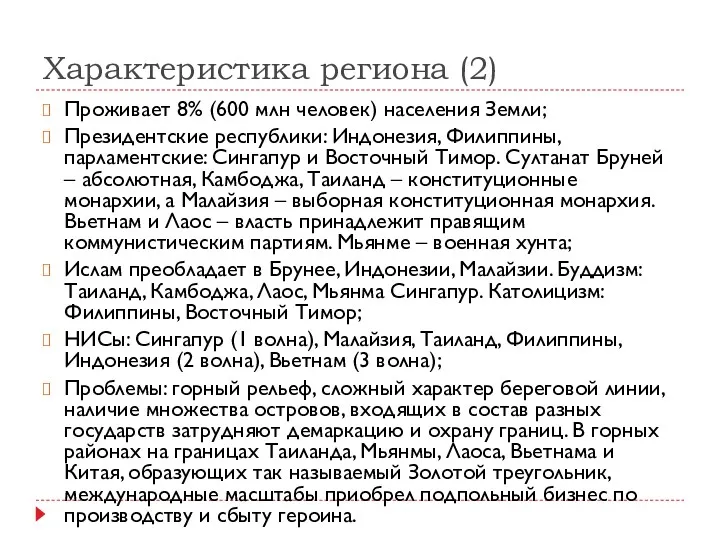 Характеристика региона (2)

Проживает 8% (600 млн человек) населения Земли;

Президентские республики: Индонезия, Филиппины, парламентские: Сингапур и Восточный Тимор. Султанат Бруней – абсолютная, Камбоджа, Таиланд – конституционные монархии, а Малайзия – выборная конституционная монархия. Вьетнам и Лаос – власть принадлежит правящим коммунистическим партиям. Мьянме – военная хунта;

Ислам преобладает в Брунее, Индонезии, Малайзии. Буддизм: Таиланд, Камбоджа, Лаос, Мьянма Сингапур. Католицизм: Филиппины, Восточный Тимор;

НИСы: Сингапур (1 волна), Малайзия, Таиланд, Филиппины, Индонезия (2 волна), Вьетнам (3 волна);

Проблемы: горный рельеф, сложный характер береговой линии, наличие множества островов, входящих в состав разных государств затрудняют демаркацию и охрану границ. В горных районах на границах Таиланда, Мьянмы, Лаоса, Вьетнама и Китая, образующих так называемый Золотой треугольник, международные масштабы приобрел подпольный бизнес по производству и сбыту героина.